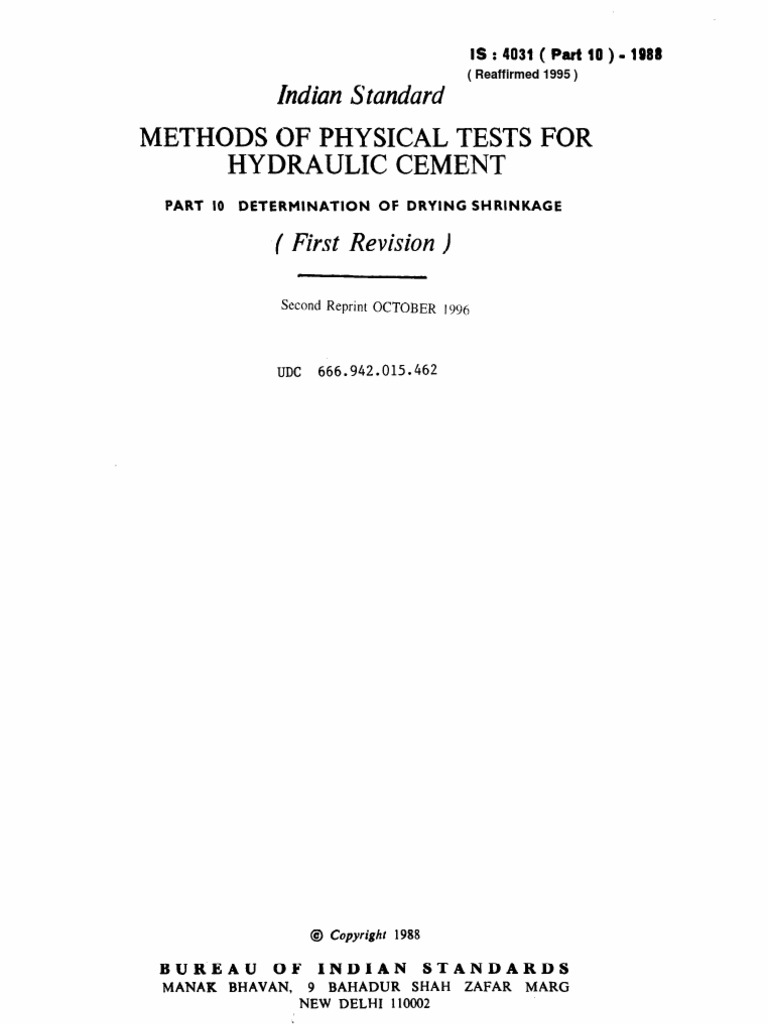 IS : 4031 ( Part 10 ) - 1988
( Reaffirmed 1995 )

Indian Standard

METHODS OF PHYSICAL TESTS FOR HYDRAULIC CEMENT

PART 10 DETERMINATION OF DRYING SHRINKAGE

( First Revision )

Second Reprint OCTOBER 1996

UDC 666.942.015.462

© Copyright 1988

BUREAU OF INDIAN STANDARDS
MANAK BHAVAN, 9 BAHADUR SHAH ZAFAR MARG
NEW DELHI 110002